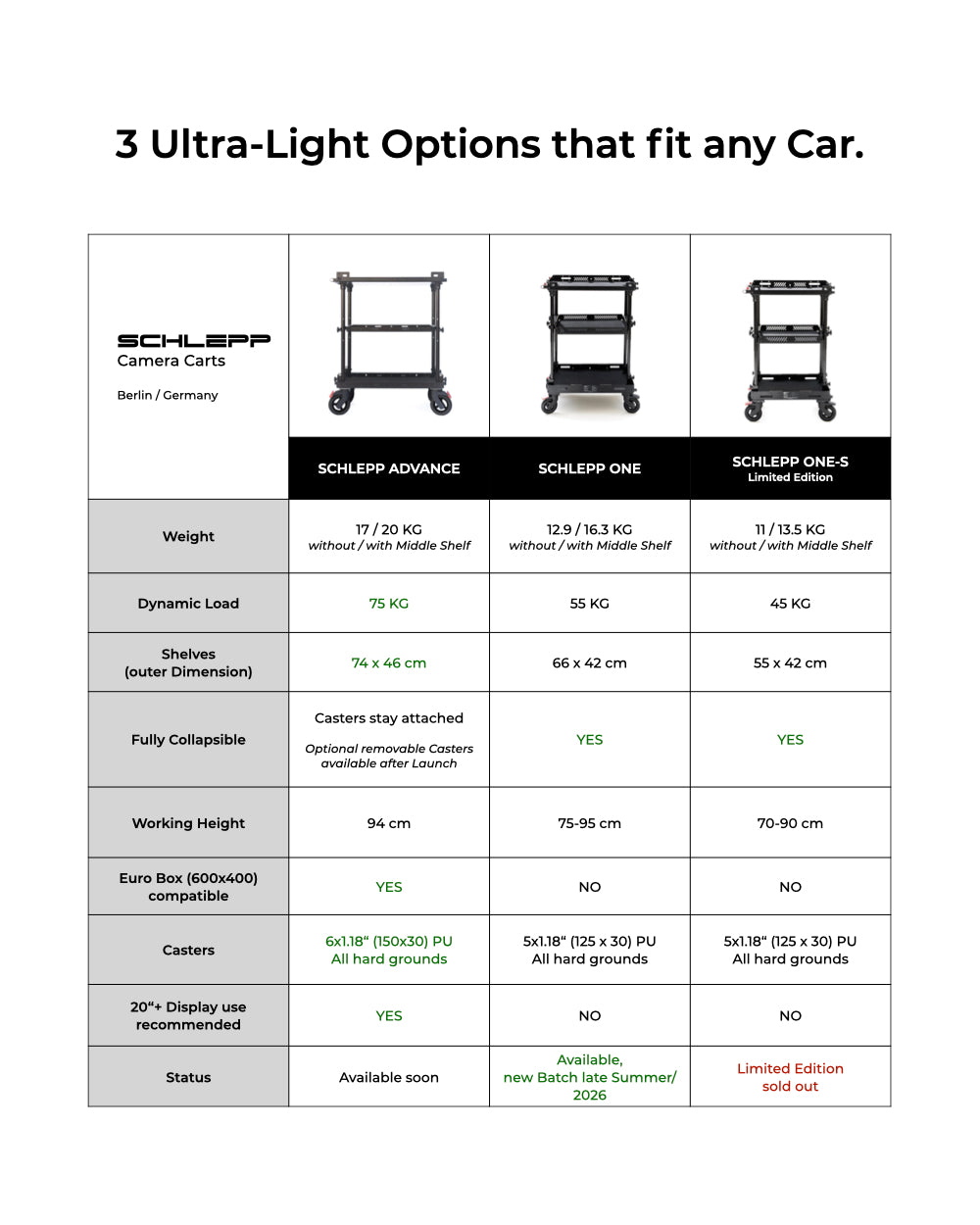 3 Ultra-Light Options that fit any Car.

| SCHLEPP Camera Carts Berlin / Germany | SCHLEPP ADVANCE | SCHLEPP ONE | SCHLEPP ONE-S Limited Edition |
|---|---|---|---|
| Weight | 17 / 20 KG without / with Middle Shelf | 12.9 / 16.3 KG without / with Middle Shelf | 11 / 13.5 KG without / with Middle Shelf |
| Dynamic Load | 75 KG | 55 KG | 45 KG |
| Shelves (outer Dimension) | 74 x 46 cm | 66 x 42 cm | 55 x 42 cm |
| Fully Collapsible | Casters stay attached Optional removable Casters available after Launch | YES | YES |
| Working Height | 94 cm | 75-95 cm | 70-90 cm |
| Euro Box (600x400) compatible | YES | NO | NO |
| Casters | 6x1.18“ (150x30) PU All hard grounds | 5x1.18“ (125 x 30) PU All hard grounds | 5x1.18“ (125 x 30) PU All hard grounds |
| 20“+ Display use recommended | YES | NO | NO |
| Status | Available soon | Available, new Batch late Summer/ 2026 | Limited Edition sold out |